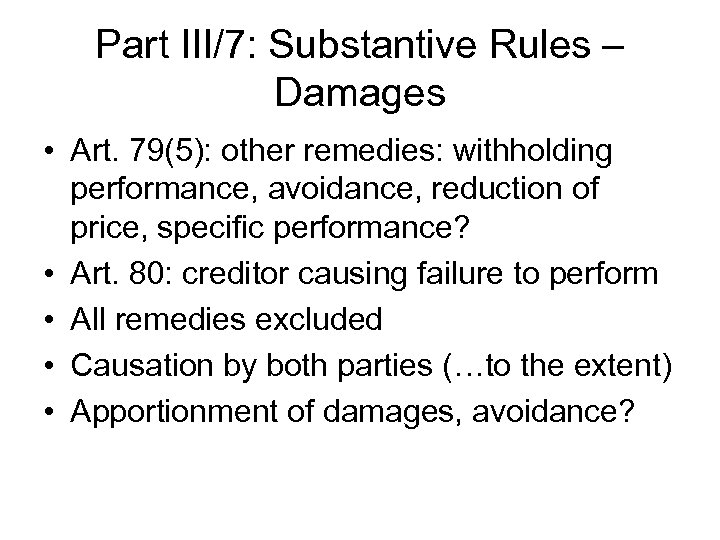 Part III/7: Substantive Rules – Damages

• Art. 79(5): other remedies: withholding performance, avoidance, reduction of price, specific performance?
• Art. 80: creditor causing failure to perform
• All remedies excluded
• Causation by both parties (…to the extent)
• Apportionment of damages, avoidance?